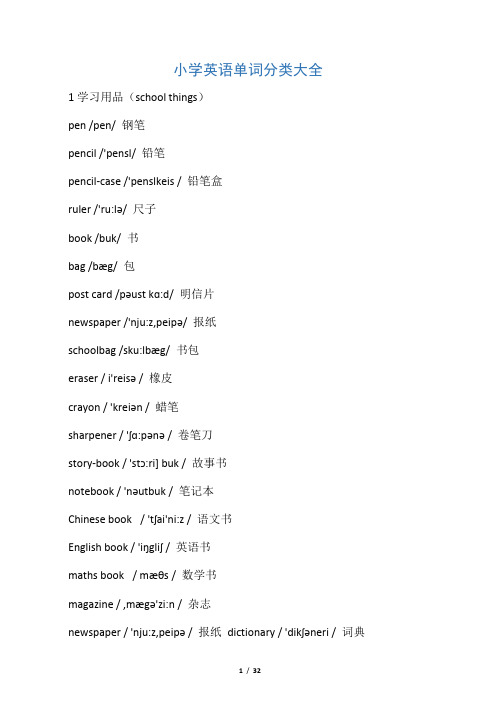 小学英语单词分类大全

1 学习用品（school things）

pen /pen/ 钢笔

pencil /'pensl/ 铅笔

pencil-case /'penslkeis / 铅笔盒

ruler /'ru:lə/ 尺子

book /buk/ 书

bag /bæg/ 包

post card /pəust kɑ:d/ 明信片

newspaper /'nju:z,peipə/ 报纸

schoolbag /sku:lbæg/ 书包

eraser / i'reisə / 橡皮

crayon / 'kreiən / 蜡笔

sharpener / 'ʃɑ:pənə / 卷笔刀

story-book / 'stɔ:ri] buk / 故事书

notebook / 'nəutbuk / 笔记本

Chinese book / 'tʃai'ni:z / 语文书

English book / 'iŋgliʃ / 英语书

maths book / mæθs / 数学书

magazine / ,mægə'zi:n / 杂志

newspaper / 'nju:z,peipə / 报纸 dictionary / 'dikʃəneri / 词典

1 / 32